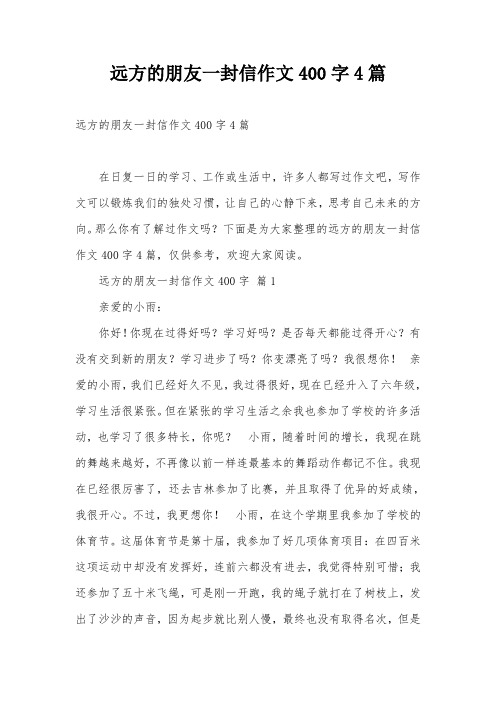 远方的朋友一封信作文400字4篇

远方的朋友一封信作文400字4篇

在日复一日的学习、工作或生活中，许多人都写过作文吧，写作文可以锻炼我们的独处习惯，让自己的心静下来，思考自己未来的方向。那么你有了解过作文吗？下面是为大家整理的远方的朋友一封信作文400字4篇，仅供参考，欢迎大家阅读。

远方的朋友一封信作文400字 篇1

亲爱的小雨：

你好！你现在过得好吗？学习好吗？是否每天都能过得开心？有没有交到新的朋友？学习进步了吗？你变漂亮了吗？我很想你！ 亲爱的小雨，我们已经好久不见，我过得很好，现在已经升入了六年级，学习生活很紧张。但在紧张的学习生活之余我也参加了学校的许多活动，也学习了很多特长，你呢？ 小雨，随着时间的增长，我现在跳的舞越来越好，不再像以前一样连最基本的舞蹈动作都记不住。我现在已经很厉害了，还去吉林参加了比赛，并且取得了优异的好成绩，我很开心。不过，我更想你！ 小雨，在这个学期里我参加了学校的体育节。这届体育节是第十届，我参加了好几项体育项目：在四百米这项运动中却没有发挥好，连前六都没有进去，我觉得特别可惜；我还参加了五十米飞绳，可是刚一开跑，我的绳子就打在了树枝上，发出了沙沙的声音，因为起步就比别人慢，最终也没有取得名次，但是